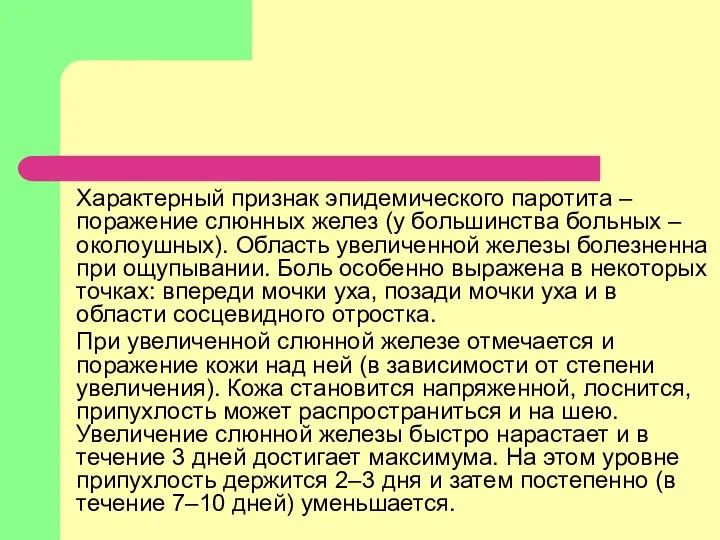 Характерный признак эпидемического паротита – поражение слюнных желез (у большинства больных – околоушных). Область увеличенной железы болезненна при ощупывании. Боль особенно выражена в некоторых точках: впереди мочки уха, позади мочки уха и в области сосцевидного отростка.

При увеличенной слюнной железе отмечается и поражение кожи над ней (в зависимости от степени увеличения). Кожа становится напряженной, лоснится, припухлость может распространиться и на шею. Увеличение слюнной железы быстро нарастает и в течение 3 дней достигает максимума. На этом уровне припухлость держится 2–3 дня и затем постепенно (в течение 7–10 дней) уменьшается.